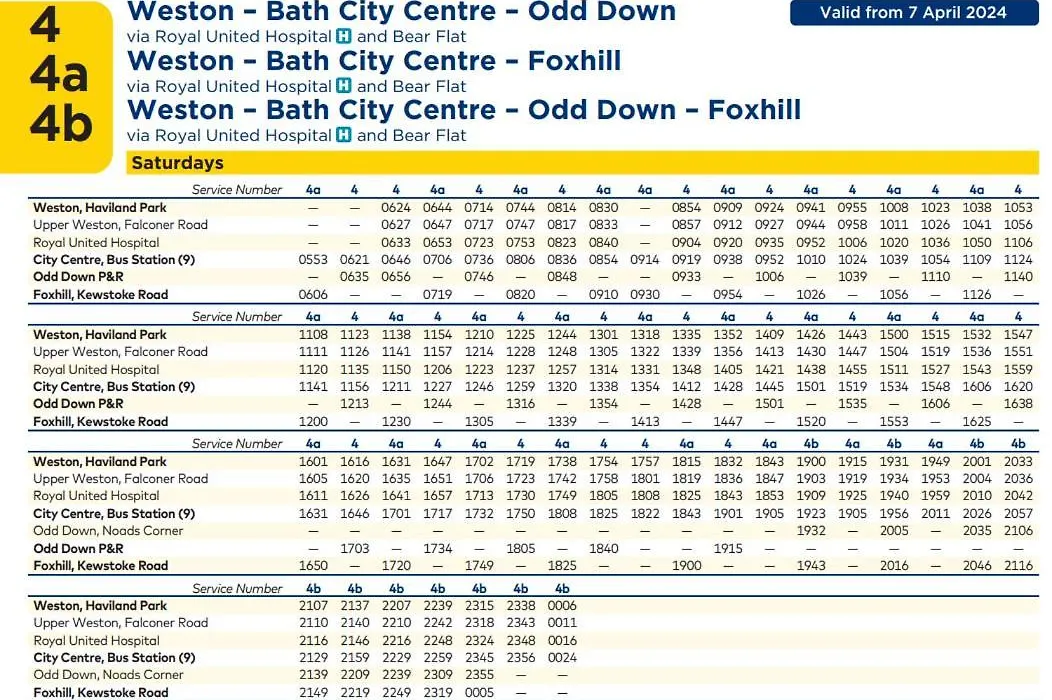 4
4a
4b

Weston – Bath City Centre – Odd Down
via Royal United Hospital H and Bear Flat
Weston – Bath City Centre – Foxhill
via Royal United Hospital H and Bear Flat
Weston – Bath City Centre – Odd Down – Foxhill
via Royal United Hospital H and Bear Flat

Valid from 7 April 2024

Saturdays

| Service Number | 4a | 4 | 4 | 4a | 4 | 4a | 4 | 4a | 4a | 4 | 4a | 4 | 4a | 4 | 4a | 4 | 4a | 4 |
|---|---|---|---|---|---|---|---|---|---|---|---|---|---|---|---|---|---|---|
| Weston, Haviland Park | — | — | 0624 | 0644 | 0714 | 0744 | 0814 | 0830 | — | 0854 | 0909 | 0924 | 0941 | 0955 | 1008 | 1023 | 1038 | 1053 |
| Upper Weston, Falconer Road | — | — | 0627 | 0647 | 0717 | 0747 | 0817 | 0833 | — | 0857 | 0912 | 0927 | 0944 | 0958 | 1011 | 1026 | 1041 | 1056 |
| Royal United Hospital | — | — | 0633 | 0653 | 0723 | 0753 | 0823 | 0840 | — | 0904 | 0920 | 0935 | 0952 | 1006 | 1020 | 1036 | 1050 | 1106 |
| City Centre, Bus Station (9) | 0553 | 0621 | 0646 | 0706 | 0736 | 0806 | 0836 | 0854 | 0914 | 0919 | 0938 | 0952 | 1010 | 1024 | 1039 | 1054 | 1109 | 1124 |
| Odd Down P&R | — | 0635 | 0656 | — | 0746 | — | 0848 | — | — | 0933 | — | 1006 | — | 1039 | — | 1110 | — | 1140 |
| Foxhill, Kewstoke Road | 0606 | — | — | 0719 | — | 0820 | — | 0910 | 0930 | — | 0954 | — | 1026 | — | 1056 | — | 1126 | — |

| Service Number | 4a | 4 | 4a | 4 | 4a | 4 | 4a | 4 | 4a | 4 | 4a | 4 | 4a | 4 | 4a | 4 | 4a | 4 |
|---|---|---|---|---|---|---|---|---|---|---|---|---|---|---|---|---|---|---|
| Weston, Haviland Park | 1108 | 1123 | 1138 | 1154 | 1210 | 1225 | 1244 | 1301 | 1318 | 1335 | 1352 | 1409 | 1426 | 1443 | 1500 | 1515 | 1532 | 1547 |
| Upper Weston, Falconer Road | 1111 | 1126 | 1141 | 1157 | 1214 | 1228 | 1248 | 1305 | 1322 | 1339 | 1356 | 1413 | 1430 | 1447 | 1504 | 1519 | 1536 | 1551 |
| Royal United Hospital | 1120 | 1135 | 1150 | 1206 | 1223 | 1237 | 1257 | 1314 | 1331 | 1348 | 1405 | 1421 | 1438 | 1455 | 1511 | 1527 | 1543 | 1559 |
| City Centre, Bus Station (9) | 1141 | 1156 | 1211 | 1227 | 1246 | 1259 | 1320 | 1338 | 1354 | 1412 | 1428 | 1445 | 1501 | 1519 | 1534 | 1548 | 1606 | 1620 |
| Odd Down P&R | — | 1213 | — | 1244 | — | 1316 | — | 1354 | — | 1428 | — | 1501 | — | 1535 | — | 1606 | — | 1638 |
| Foxhill, Kewstoke Road | 1200 | — | 1230 | — | 1305 | — | 1339 | — | 1413 | — | 1447 | — | 1520 | — | 1553 | — | 1625 | — |

| Service Number | 4a | 4 | 4a | 4 | 4a | 4 | 4a | 4 | 4 | 4a | 4 | 4a | 4b | 4a | 4b | 4a | 4b | 4b |
|---|---|---|---|---|---|---|---|---|---|---|---|---|---|---|---|---|---|---|
| Weston, Haviland Park | 1601 | 1616 | 1631 | 1647 | 1702 | 1719 | 1738 | 1754 | 1757 | 1815 | 1832 | 1843 | 1900 | 1915 | 1931 | 1949 | 2001 | 2033 |
| Upper Weston, Falconer Road | 1605 | 1620 | 1635 | 1651 | 1706 | 1723 | 1742 | 1758 | 1801 | 1819 | 1836 | 1847 | 1903 | 1919 | 1934 | 1953 | 2004 | 2036 |
| Royal United Hospital | 1611 | 1626 | 1641 | 1657 | 1713 | 1730 | 1749 | 1805 | 1808 | 1825 | 1843 | 1853 | 1909 | 1925 | 1940 | 1959 | 2010 | 2042 |
| City Centre, Bus Station (9) | 1631 | 1646 | 1701 | 1717 | 1732 | 1750 | 1808 | 1825 | 1822 | 1843 | 1901 | 1905 | 1923 | 1905 | 1956 | 2011 | 2026 | 2057 |
| Odd Down, Noads Corner | — | — | — | — | — | — | — | — | — | — | — | — | 1932 | — | 2005 | — | 2035 | 2106 |
| Odd Down P&R | — | 1703 | — | 1734 | — | 1805 | — | 1840 | — | — | 1915 | — | — | — | — | — | — | — |
| Foxhill, Kewstoke Road | 1650 | — | 1720 | — | 1749 | — | 1825 | — | — | 1900 | — | — | 1943 | — | 2016 | — | 2046 | 2116 |

| Service Number | 4b | 4b | 4b | 4b | 4b | 4b | 4b |
|---|---|---|---|---|---|---|---|
| Weston, Haviland Park | 2107 | 2137 | 2207 | 2239 | 2315 | 2338 | 0006 |
| Upper Weston, Falconer Road | 2110 | 2140 | 2210 | 2242 | 2318 | 2343 | 0011 |
| Royal United Hospital | 2116 | 2146 | 2216 | 2248 | 2324 | 2348 | 0016 |
| City Centre, Bus Station (9) | 2129 | 2159 | 2229 | 2259 | 2345 | 2356 | 0024 |
| Odd Down, Noads Corner | 2139 | 2209 | 2239 | 2309 | 2355 | — | — |
| Foxhill, Kewstoke Road | 2149 | 2219 | 2249 | 2319 | 0005 | — | — |